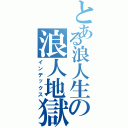 とある浪人生の
浪人地獄
インデックス